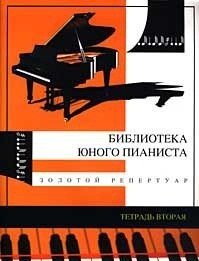 БИБЛИОТЕКА ЮНОГО ПИАНИСТА

ЗОЛОТОЙ РЕПЕРТУАР

ТЕТРАДЬ ВТОРАЯ